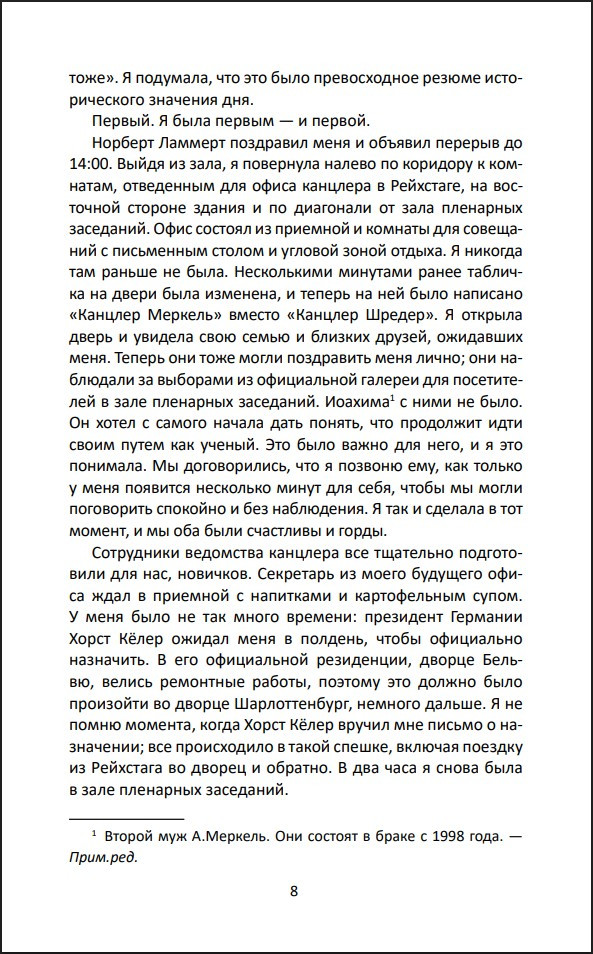 тоже». Я подумала, что это было превосходное резюме исторического значения дня.

Первый. Я была первым — и первой.

Норберт Ламмерт поздравил меня и объявил перерыв до 14:00. Выйдя из зала, я повернула налево по коридору к комнатам, отведенным для офиса канцлера в Рейхстаге, на восточной стороне здания и по диагонали от зала пленарных заседаний. Офис состоял из приемной и комнаты для совещаний с письменным столом и угловой зоной отдыха. Я никогда там раньше не была. Несколькими минутами ранее табличка на двери была изменена, и теперь на ней было написано «Канцлер Меркель» вместо «Канцлер Шредер». Я открыла дверь и увидела свою семью и близких друзей, ожидавших меня. Теперь они тоже могли поздравить меня лично; они наблюдали за выборами из официальной галереи для посетителей в зале пленарных заседаний. Иоахима$^1$ с ними не было. Он хотел с самого начала дать понять, что продолжит идти своим путем как ученый. Это было важно для него, и я это понимала. Мы договорились, что я позвоню ему, как только у меня появится несколько минут для себя, чтобы мы могли поговорить спокойно и без наблюдения. Я так и сделала в тот момент, и мы оба были счастливы и горды.

Сотрудники ведомства канцлера все тщательно подготовили для нас, новичков. Секретарь из моего будущего офиса ждал в приемной с напитками и картофельным супом. У меня было не так много времени: президент Германии Хорст Кёлер ожидал меня в полдень, чтобы официально назначить. В его официальной резиденции, дворце Бельвю, велись ремонтные работы, поэтому это должно было произойти во дворце Шарлоттенбург, немного дальше. Я не помню момента, когда Хорст Кёлер вручил мне письмо о назначении; все происходило в такой спешке, включая поездку из Рейхстага во дворец и обратно. В два часа я снова была в зале пленарных заседаний.

$^1$ Второй муж А.Меркель. Они состоят в браке с 1998 года. — Прим.ред.

8